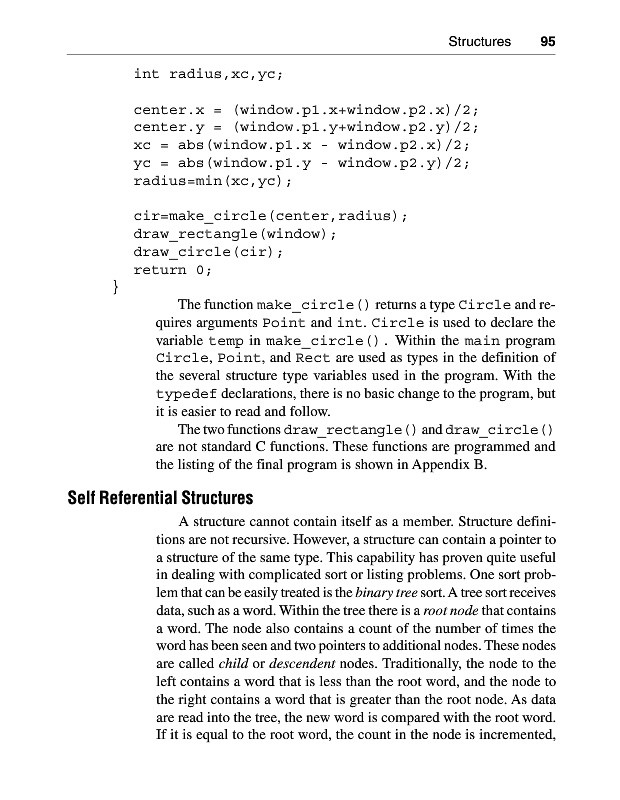 Structures 95

int radius,xc,yc;

center.x = (window.p1.x+window.p2.x)/2;
center.y = (window.p1.y+window.p2.y)/2;
xc = abs(window.p1.x - window.p2.x)/2;
yc = abs(window.p1.y - window.p2.y)/2;
radius=min(xc,yc);

cir=make_circle(center,radius);
draw_rectangle(window);
draw_circle(cir);
return 0;
}

The function make_circle() returns a type Circle and requires arguments Point and int. Circle is used to declare the variable temp in make_circle(). Within the main program Circle, Point, and Rect are used as types in the definition of the several structure type variables used in the program. With the typedef declarations, there is no basic change to the program, but it is easier to read and follow.

The two functions draw_rectangle() and draw_circle() are not standard C functions. These functions are programmed and the listing of the final program is shown in Appendix B.

Self Referential Structures

A structure cannot contain itself as a member. Structure definitions are not recursive. However, a structure can contain a pointer to a structure of the same type. This capability has proven quite useful in dealing with complicated sort or listing problems. One sort problem that can be easily treated is the binary tree sort. A tree sort receives data, such as a word. Within the tree there is a root node that contains a word. The node also contains a count of the number of times the word has been seen and two pointers to additional nodes. These nodes are called child or descendent nodes. Traditionally, the node to the left contains a word that is less than the root word, and the node to the right contains a word that is greater than the root node. As data are read into the tree, the new word is compared with the root word. If it is equal to the root word, the count in the node is incremented,